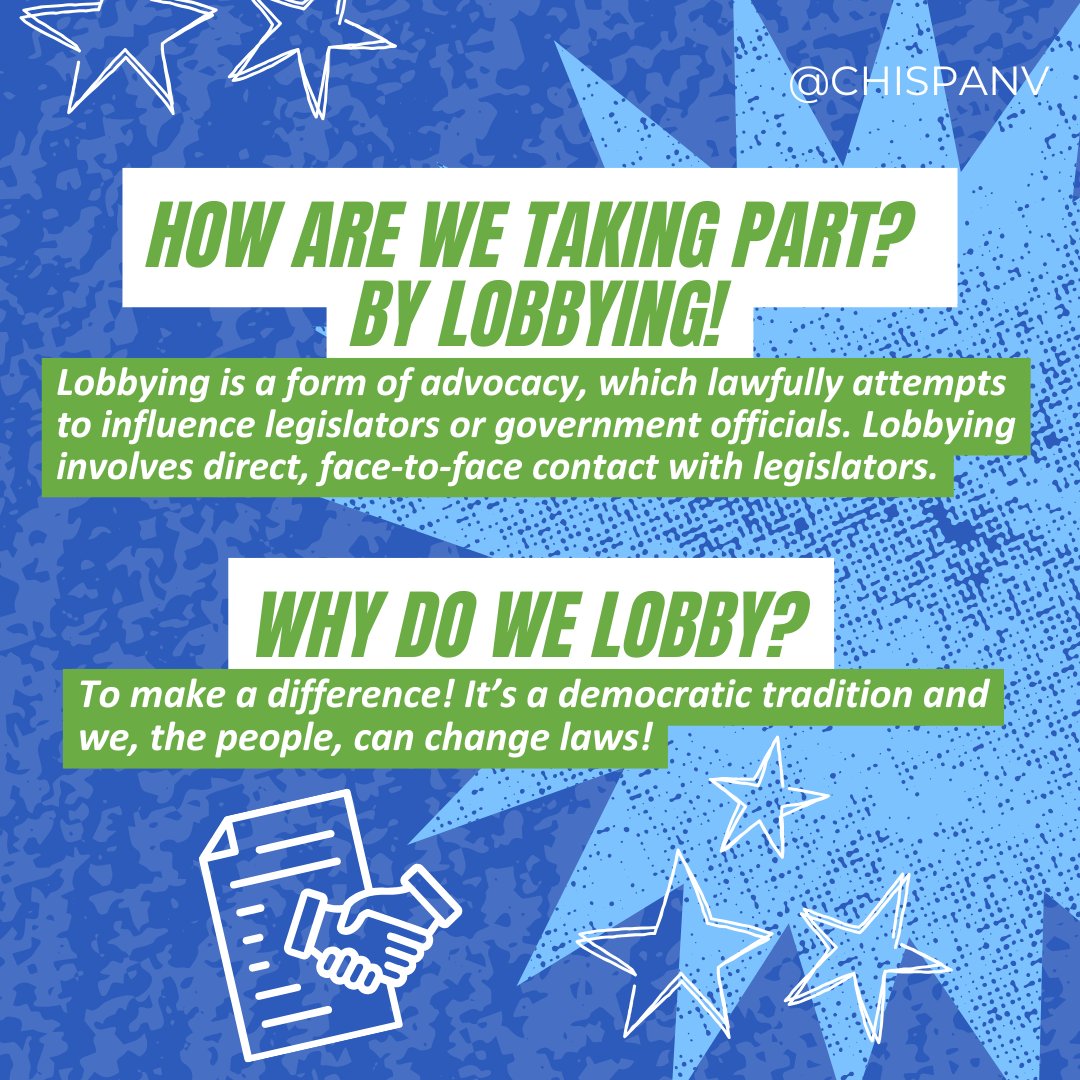 @CHISPANV

HOW ARE WE TAKING PART? BY LOBBYING!

Lobbying is a form of advocacy, which lawfully attempts to influence legislators or government officials. Lobbying involves direct, face-to-face contact with legislators.

WHY DO WE LOBBY?

To make a difference! It's a democratic tradition and we, the people, can change laws!